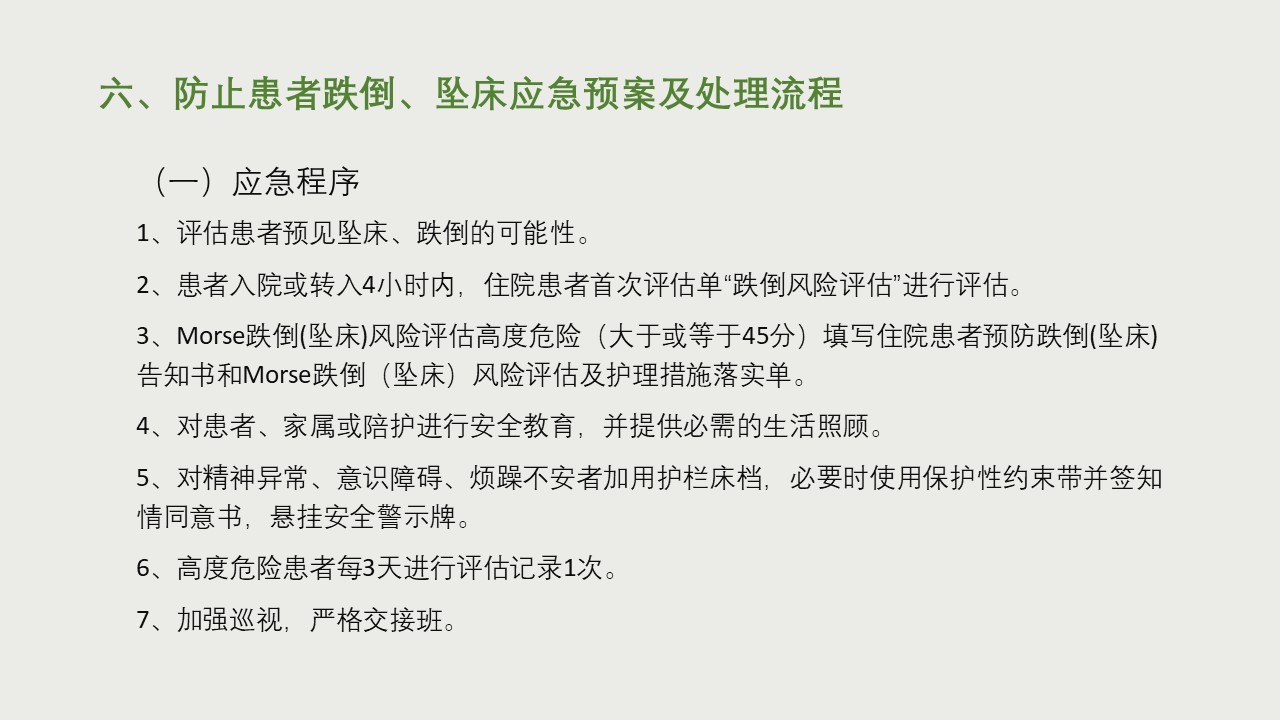 六、防止患者跌倒、坠床应急预案及处理流程

（一）应急程序

1、评估患者预见坠床、跌倒的可能性。

2、患者入院或转入4小时内，住院患者首次评估单“跌倒风险评估”进行评估。

3、Morse跌倒(坠床)风险评估高度危险（大于或等于45分）填写住院患者预防跌倒(坠床)告知书和Morse跌倒（坠床）风险评估及护理措施落实单。

4、对患者、家属或陪护进行安全教育，并提供必需的生活照顾。

5、对精神异常、意识障碍、烦躁不安者加用护栏床档，必要时使用保护性约束带并签知情同意书，悬挂安全警示牌。

6、高度危险患者每3天进行评估记录1次。

7、加强巡视，严格交接班。